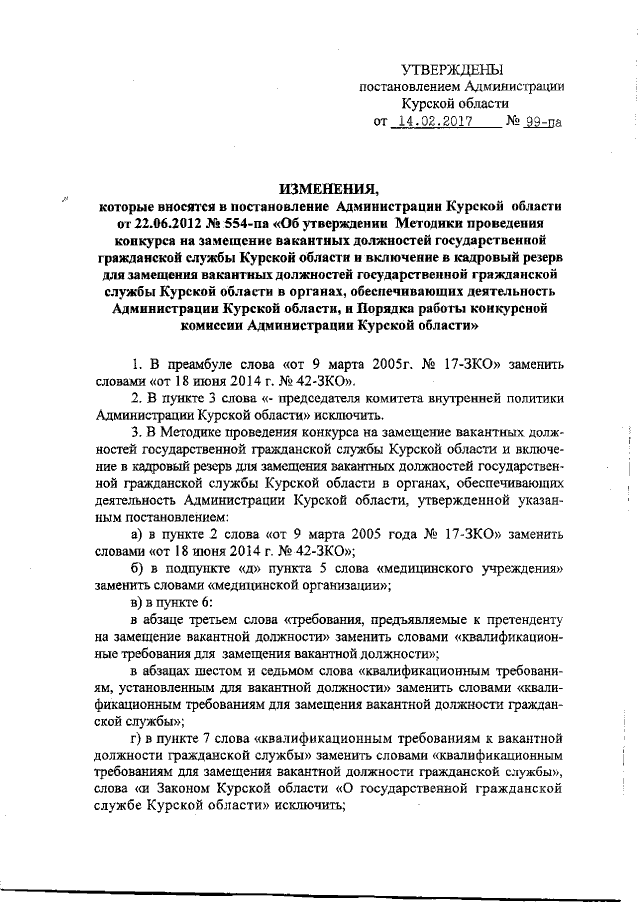 УТВЕРЖДЕНЫ
постановлением Администрации
Курской области
от 14.02.2017 № 99-па

ИЗМЕНЕНИЯ,
которые вносятся в постановление Администрации Курской области от 22.06.2012 № 554-па «Об утверждении Методики проведения конкурса на замещение вакантных должностей государственной гражданской службы Курской области и включение в кадровый резерв для замещения вакантных должностей государственной гражданской службы Курской области в органах, обеспечивающих деятельность Администрации Курской области, и Порядка работы конкурсной комиссии Администрации Курской области»

1. В преамбуле слова «от 9 марта 2005г. № 17-ЗКО» заменить словами «от 18 июня 2014 г. № 42-ЗКО».

2. В пункте 3 слова «- председателя комитета внутренней политики Администрации Курской области» исключить.

3. В Методике проведения конкурса на замещение вакантных должностей государственной гражданской службы Курской области и включение в кадровый резерв для замещения вакантных должностей государственной гражданской службы Курской области в органах, обеспечивающих деятельность Администрации Курской области, утвержденной указанным постановлением:

а) в пункте 2 слова «от 9 марта 2005 года № 17-ЗКО» заменить словами «от 18 июня 2014 г. № 42-ЗКО»;

б) в подпункте «д» пункта 5 слова «медицинского учреждения» заменить словами «медицинской организации»;

в) в пункте 6:

в абзаце третьем слова «требования, предъявляемые к претенденту на замещение вакантной должности» заменить словами «квалификационные требования для замещения вакантной должности»;

в абзацах шестом и седьмом слова «квалификационным требованиям, установленным для вакантной должности» заменить словами «квалификационным требованиям для замещения вакантной должности гражданской службы»;

г) в пункте 7 слова «квалификационным требованиям к вакантной должности гражданской службы» заменить словами «квалификационным требованиям для замещения вакантной должности гражданской службы», слова «и Законом Курской области «О государственной гражданской службе Курской области» исключить;